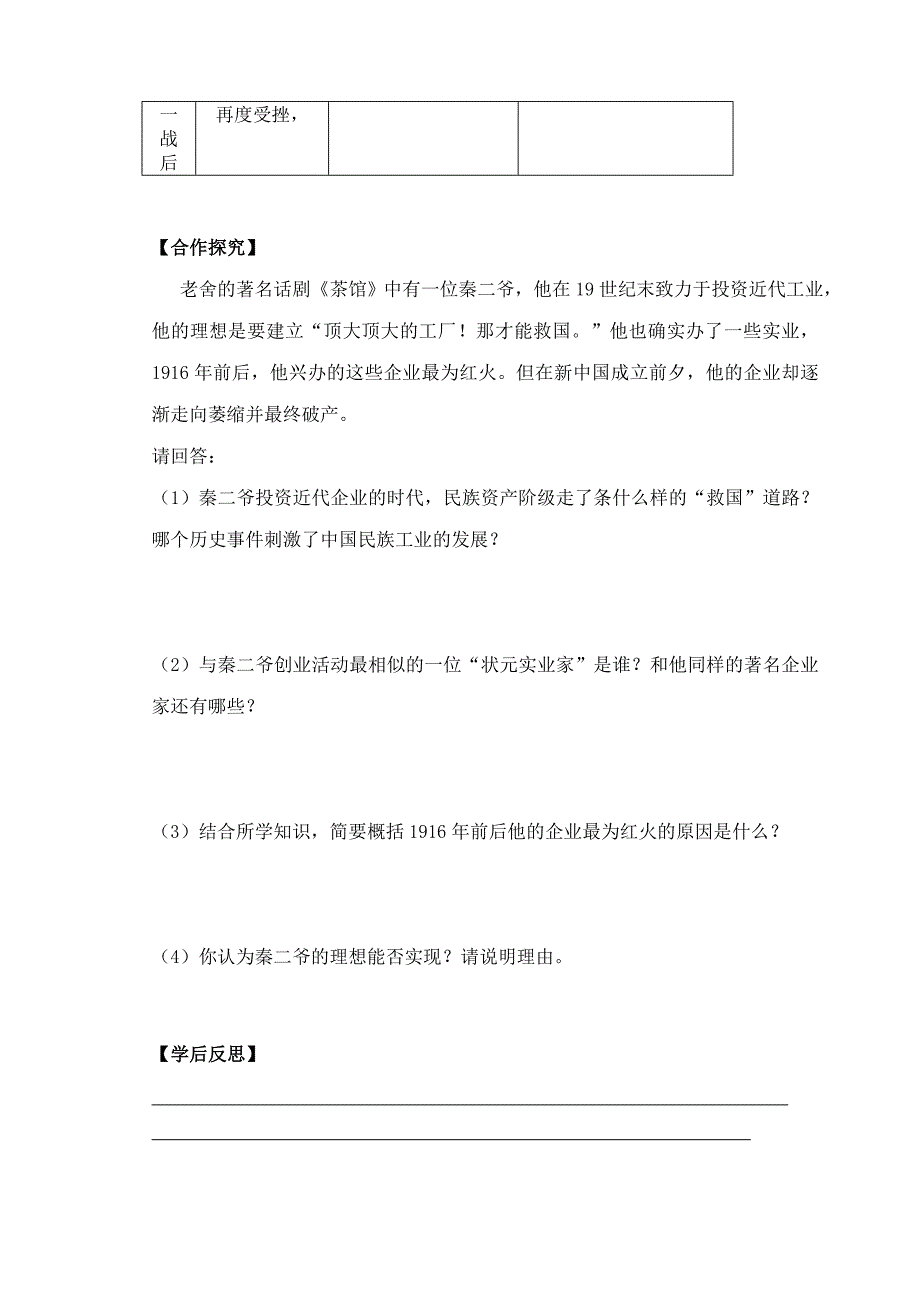 | 一战后 | 再度受挫， | | |
|---|---|---|---|

【合作探究】

老舍的著名话剧《茶馆》中有一位秦二爷，他在 19 世纪末致力于投资近代工业，他的理想是要建立“顶大顶大的工厂！那才能救国。”他也确实办了一些实业，1916 年前后，他兴办的这些企业最为红火。但在新中国成立前夕，他的企业却逐渐走向萎缩并最终破产。

请回答：

（1）秦二爷投资近代企业的时代，民族资产阶级走了条什么样的“救国”道路？哪个历史事件刺激了中国民族工业的发展？

（2）与秦二爷创业活动最相似的一位“状元实业家”是谁？和他同样的著名企业家还有哪些？

（3）结合所学知识，简要概括 1916 年前后他的企业最为红火的原因是什么？

（4）你认为秦二爷的理想能否实现？请说明理由。

【学后反思】